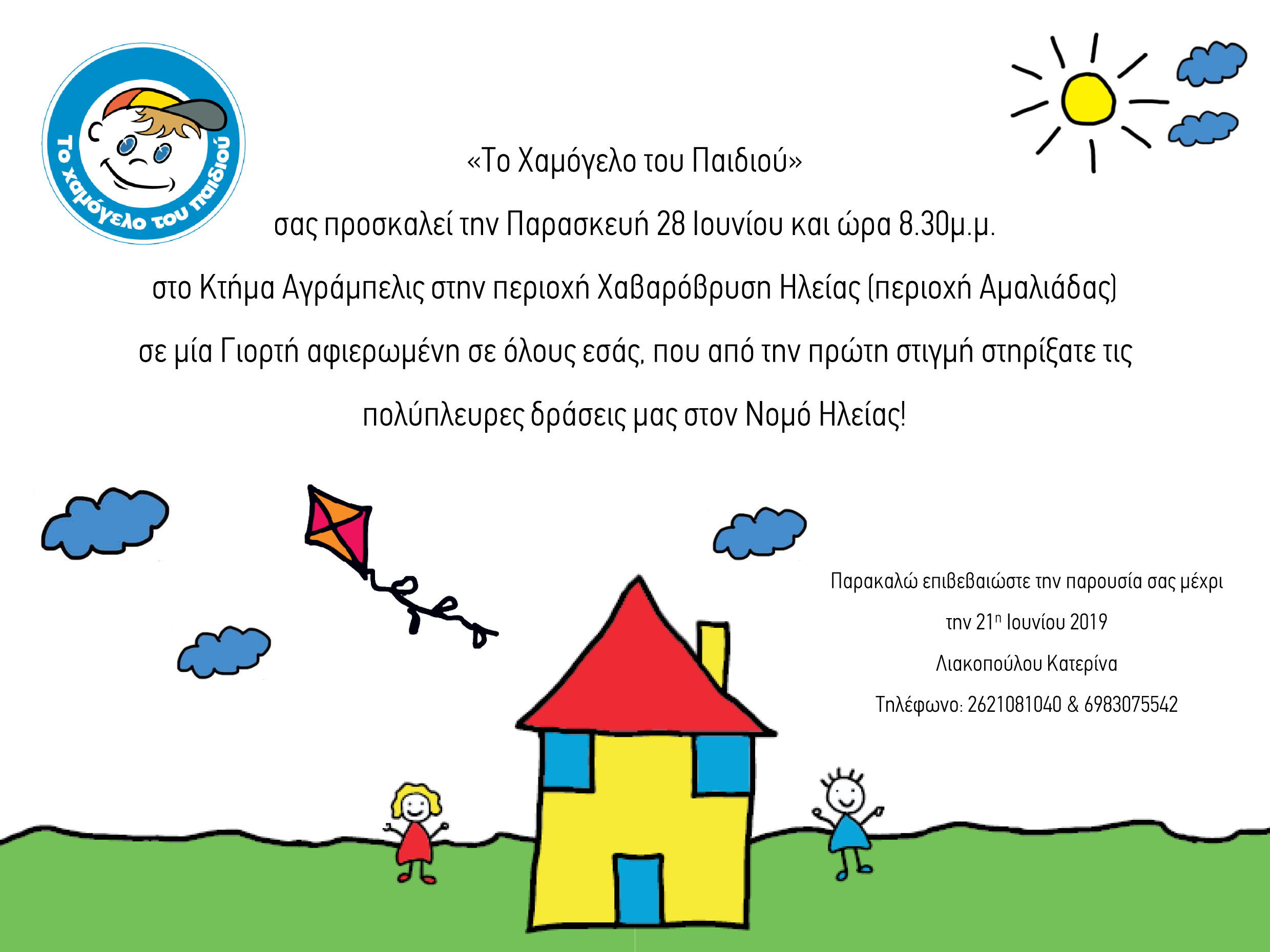 Το χαμόγελο του παιδιού

«Το Χαμόγελο του Παιδιού»

σας προσκαλεί την Παρασκευή 28 Ιουνίου και ώρα 8.30μ.μ.

στο Κτήμα Αγράμπελις στην περιοχή Χαβαρόβρυση Ηλείας (περιοχή Αμαλιάδας)

σε μία Γιορτή αφιερωμένη σε όλους εσάς, που από την πρώτη στιγμή στηρίξατε τις

πολύπλευρες δράσεις μας στον Νομό Ηλείας!

Παρακαλώ επιβεβαιώστε την παρουσία σας μέχρι

την 21$^{η}$ Ιουνίου 2019

Λιακοπούλου Κατερίνα

Τηλέφωνο: 2621081040 & 6983075542